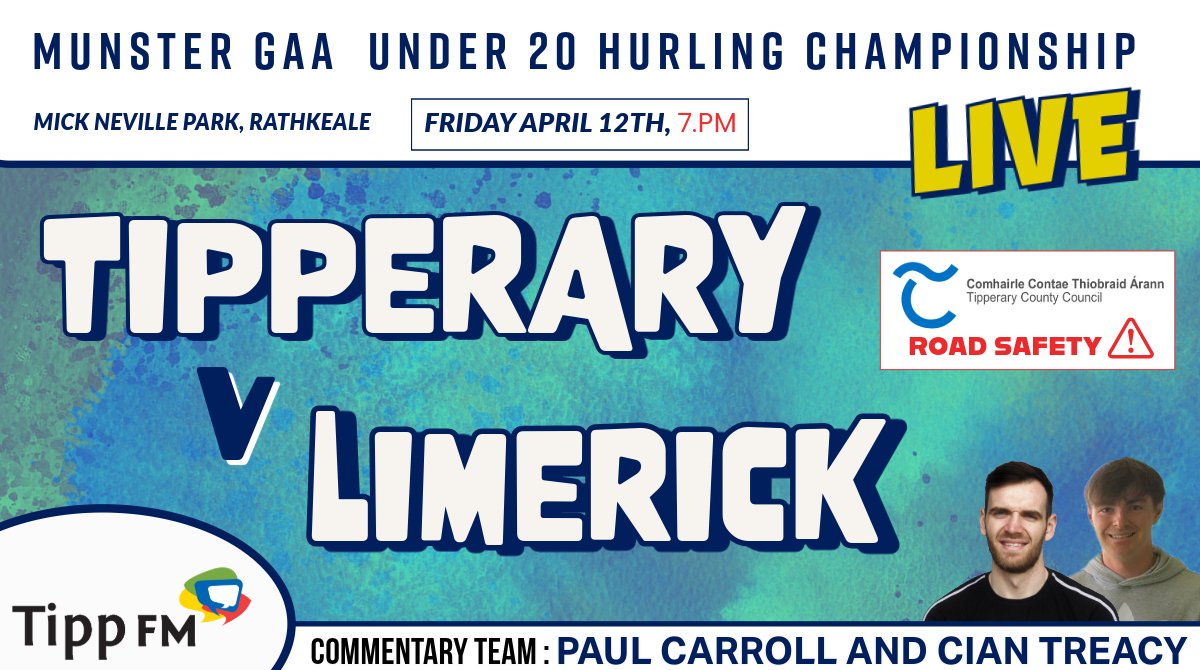 MUNSTER GAA UNDER 20 HURLING CHAMPIONSHIP

MICK NEVILLE PARK, RATHKEALE

FRIDAY APRIL 12TH, 7.PM

LIVE

TIPPERARY

V

LIMERICK

Comhairle Contae Thiobraid Árann
Tipperary County Council
ROAD SAFETY

Tipp FM

COMMENTARY TEAM : PAUL CARROLL AND CIAN TREACY